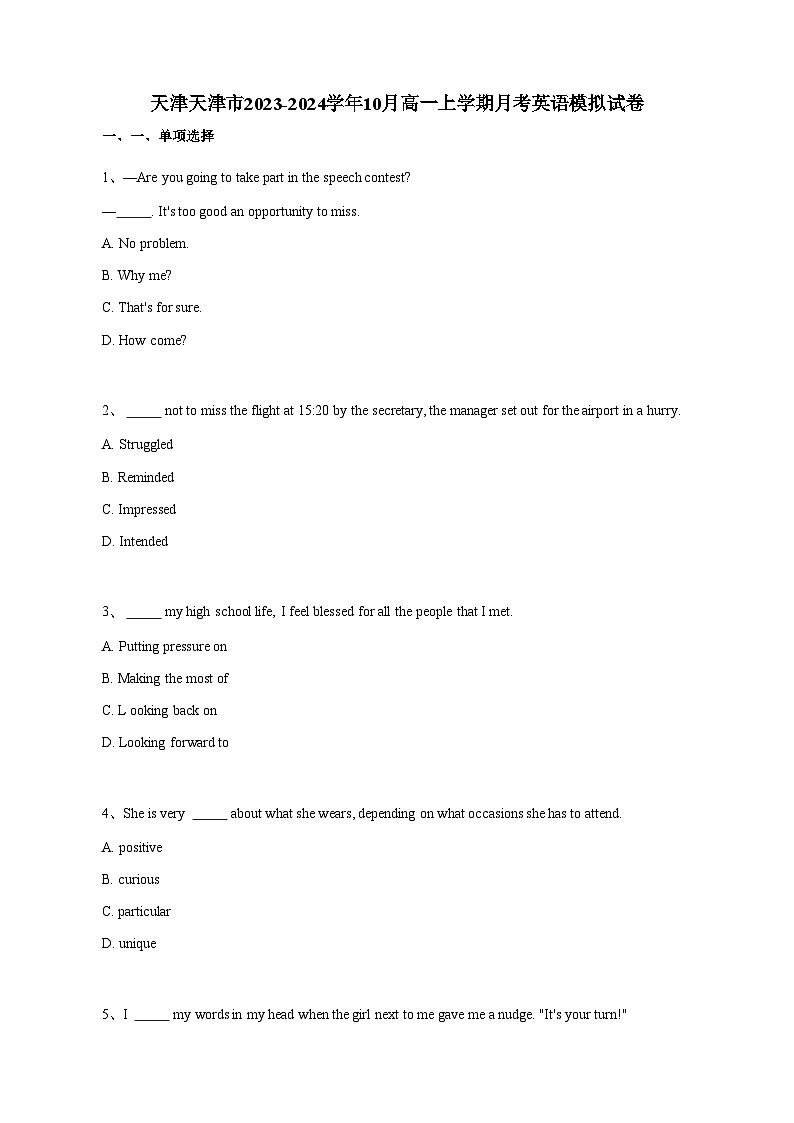 天津天津市2023-2024学年10月高一上学期月考英语模拟试卷

一、一、单项选择

1、—Are you going to take part in the speech contest?

—_____. It's too good an opportunity to miss.

A. No problem.

B. Why me?

C. That's for sure.

D. How come?

2、 _____ not to miss the flight at 15:20 by the secretary, the manager set out for the airport in a hurry.

A. Struggled

B. Reminded

C. Impressed

D. Intended

3、 _____ my high school life, I feel blessed for all the people that I met.

A. Putting pressure on

B. Making the most of

C. L ooking back on

D. Looking forward to

4、She is very _____ about what she wears, depending on what occasions she has to attend.

A. positive

B. curious

C. particular

D. unique

5、I _____ my words in my head when the girl next to me gave me a nudge. "It's your turn!"